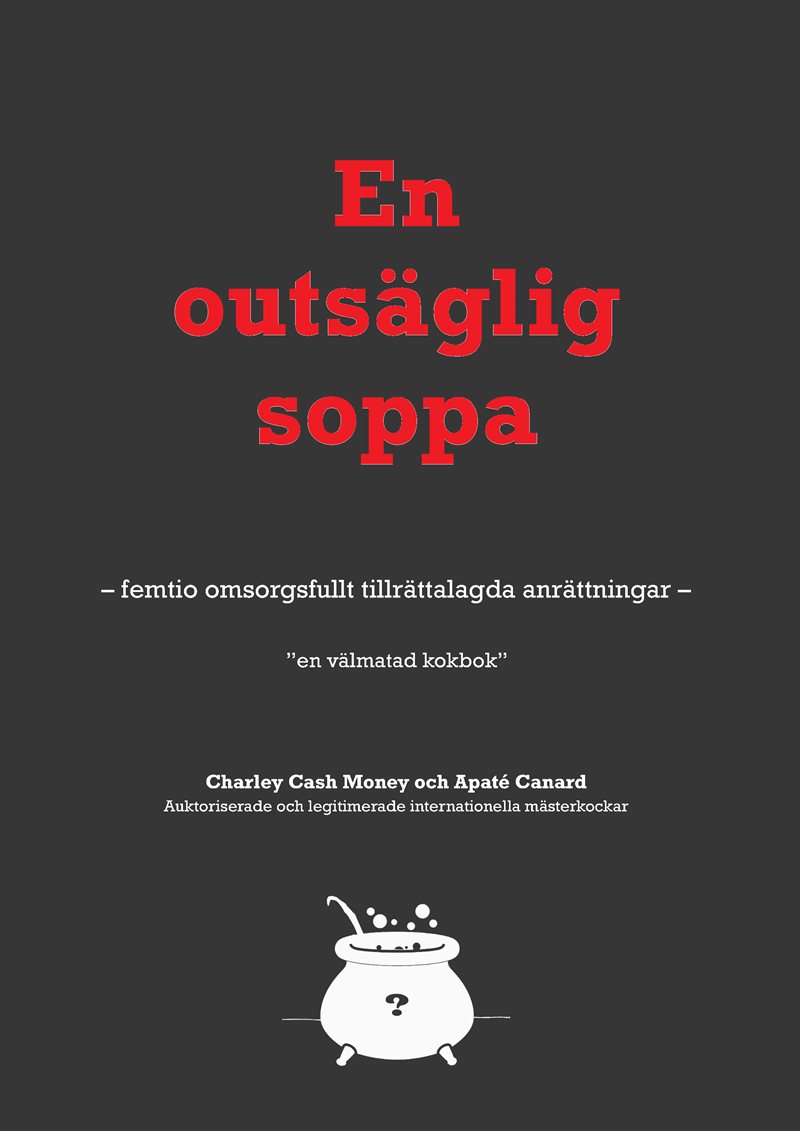 En outsäglig soppa

– femtio omsorgsfullt tillrättalagda anrättningar –

”en välmatad kokbok”

Charley Cash Money och Apaté Canard
Auktoriserade och legitimerade internationella mästerkockar

?